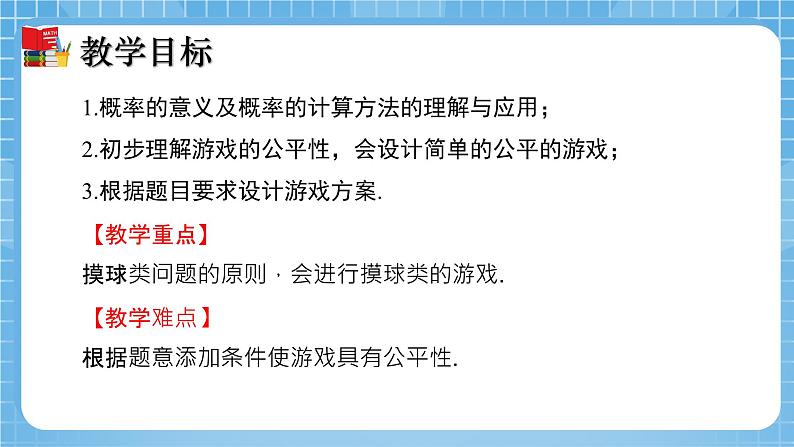 MATH

教学目标

1.概率的意义及概率的计算方法的理解与应用；

2.初步理解游戏的公平性，会设计简单的公平的游戏；

3.根据题目要求设计游戏方案.

【教学重点】

摸球类问题的原则，会进行摸球类的游戏.

【教学难点】

根据题意添加条件使游戏具有公平性.